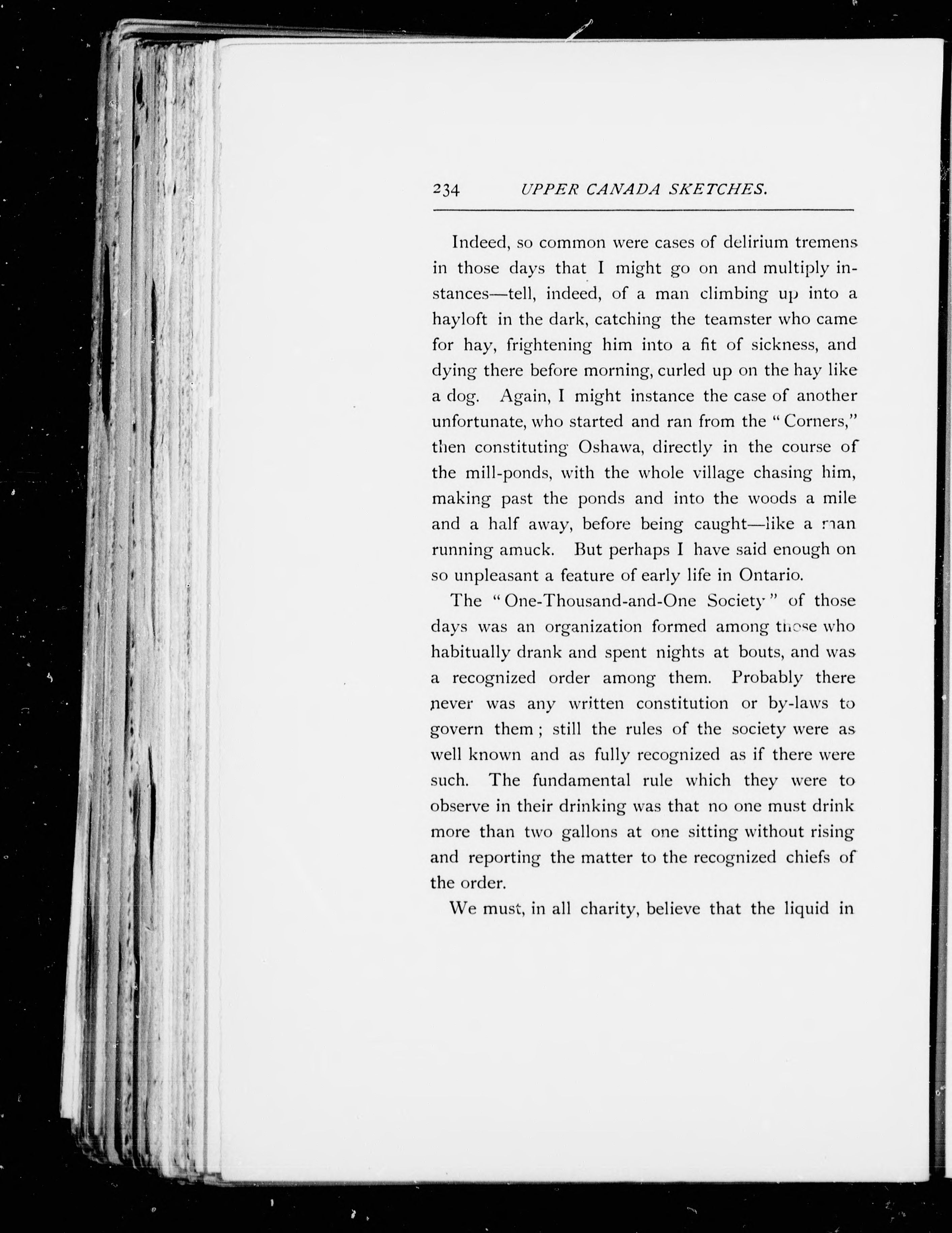 234 UPPER CANADA SKETCHES.

Indeed, so common were cases of delirium tremens in those days that I might go on and multiply instances—tell, indeed, of a man climbing up into a hayloft in the dark, catching the teamster who came for hay, frightening him into a fit of sickness, and dying there before morning, curled up on the hay like a dog. Again, I might instance the case of another unfortunate, who started and ran from the "Corners," then constituting Oshawa, directly in the course of the mill-ponds, with the whole village chasing him, making past the ponds and into the woods a mile and a half away, before being caught—like a man running amuck. But perhaps I have said enough on so unpleasant a feature of early life in Ontario.

The "One-Thousand-and-One Society" of those days was an organization formed among those who habitually drank and spent nights at bouts, and was a recognized order among them. Probably there never was any written constitution or by-laws to govern them; still the rules of the society were as well known and as fully recognized as if there were such. The fundamental rule which they were to observe in their drinking was that no one must drink more than two gallons at one sitting without rising and reporting the matter to the recognized chiefs of the order.

We must, in all charity, believe that the liquid in